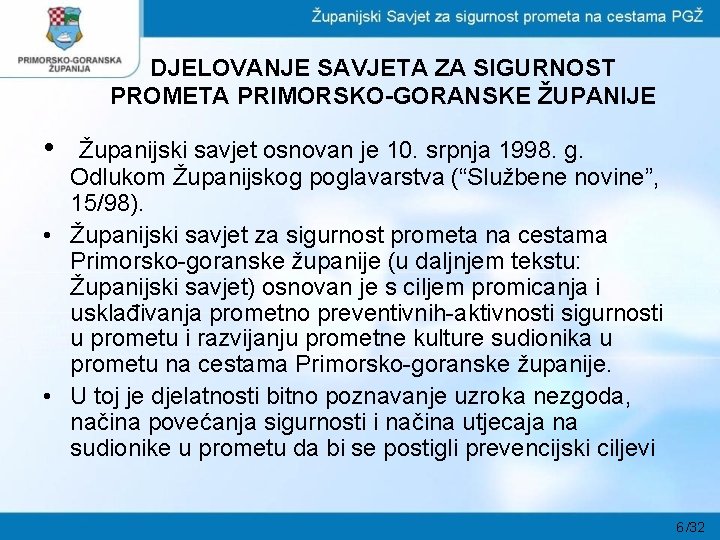 PRIMORSKO-GORANSKA ŽUPANIJA

Županijski Savjet za sigurnost prometa na cestama PGŽ

DJELOVANJE SAVJETA ZA SIGURNOST PROMETA PRIMORSKO-GORANSKE ŽUPANIJE

• Županijski savjet osnovan je 10. srpnja 1998. g. Odlukom Županijskog poglavarstva (“Službene novine”, 15/98).

• Županijski savjet za sigurnost prometa na cestama Primorsko-goranske županije (u daljnjem tekstu: Županijski savjet) osnovan je s ciljem promicanja i usklađivanja prometno preventivnih-aktivnosti sigurnosti u prometu i razvijanju prometne kulture sudionika u prometu na cestama Primorsko-goranske županije.

• U toj je djelatnosti bitno poznavanje uzroka nezgoda, načina povećanja sigurnosti i načina utjecaja na sudionike u prometu da bi se postigli prevencijski ciljevi

6/32